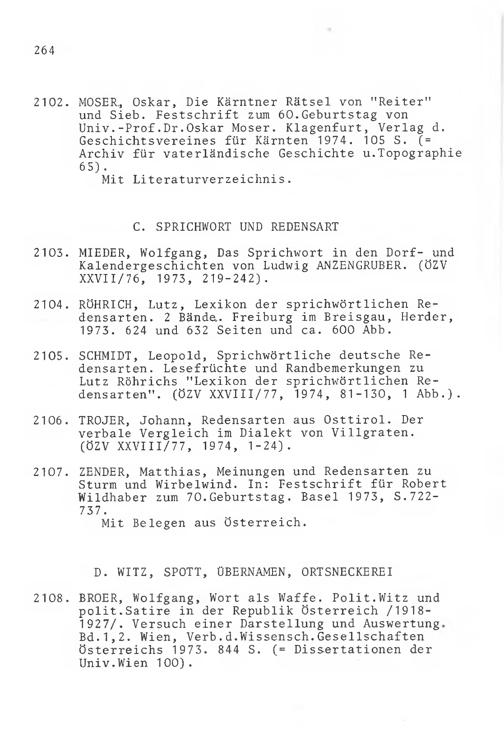 264

2102. MOSER, Oskar, Die Kärntner Rätsel von "Reiter" und Sieb. Festschrift zum 60.Geburtstag von Univ.-Prof.Dr.Oskar Moser. Klagenfurt, Verlag d. Geschichtsvereines für Kärnten 1974. 105 S. (= Archiv für vaterländische Geschichte u.Topographie 65).
Mit Literaturverzeichnis.

C. SPRICHWORT UND REDENSART

2103. MIEDER, Wolfgang, Das Sprichwort in den Dorf- und Kalendergeschichten von Ludwig ANZENGRUBER. (ÖZV XXVII/76, 1973, 219-242).

2104. RÖHRICH, Lutz, Lexikon der sprichwörtlichen Redensarten. 2 Bände. Freiburg im Breisgau, Herder, 1973. 624 und 632 Seiten und ca. 600 Abb.

2105. SCHMIDT, Leopold, Sprichwörtliche deutsche Redensarten. Lesefrüchte und Randbemerkungen zu Lutz Röhrichs "Lexikon der sprichwörtlichen Redensarten". (ÖZV XXVIII/77, 1974, 81-130, 1 Abb.).

2106. TROJER, Johann, Redensarten aus Osttirol. Der verbale Vergleich im Dialekt von Villgraten. (ÖZV XXVIII/77, 1974, 1-24).

2107. ZENDER, Matthias, Meinungen und Redensarten zu Sturm und Wirbelwind. In: Festschrift für Robert Wildhaber zum 70.Geburtstag. Basel 1973, S.722-737.
Mit Belegen aus Österreich.

D. WITZ, SPOTT, ÜBERNAMEN, ORTSNECKEREI

2108. BROER, Wolfgang, Wort als Waffe. Polit.Witz und polit.Satire in der Republik Österreich /1918-1927/. Versuch einer Darstellung und Auswertung. Bd.1,2. Wien, Verb.d.Wissensch.Gesellschaften Österreichs 1973. 844 S. (= Dissertationen der Univ.Wien 100).